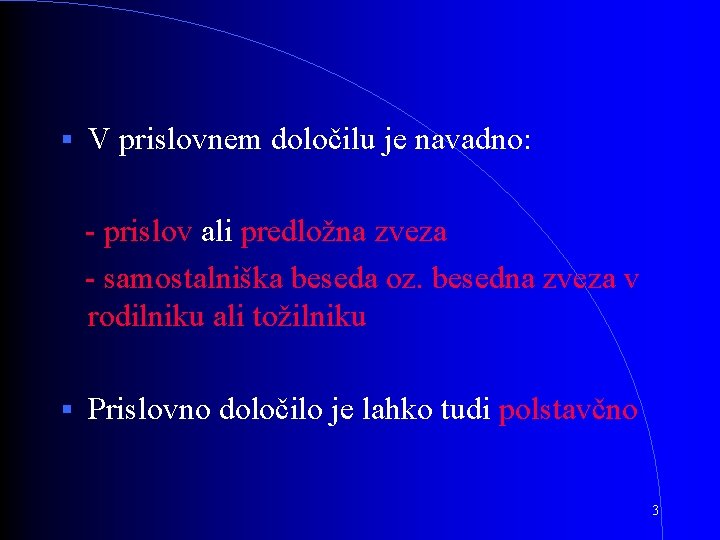 ▪ V prislovnem določilu je navadno:

- prislov ali predložna zveza

- samostalniška beseda oz. besedna zveza v rodilniku ali tožilniku

▪ Prislovno določilo je lahko tudi polstavčno

3